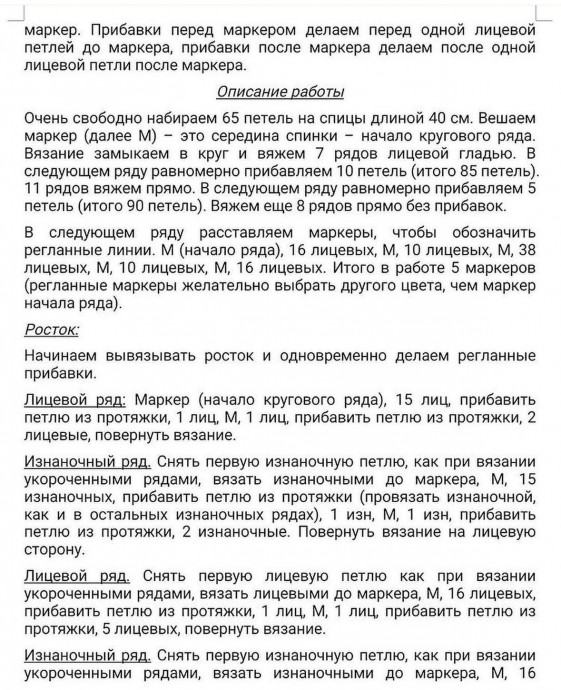 маркер. Прибавки перед маркером делаем перед одной лицевой петлей до маркера, прибавки после маркера делаем после одной лицевой петли после маркера.

Описание работы

Очень свободно набираем 65 петель на спицы длиной 40 см. Вешаем маркер (далее М) – это середина спинки – начало кругового ряда. Вязание замыкаем в круг и вяжем 7 рядов лицевой гладью. В следующем ряду равномерно прибавляем 10 петель (итого 85 петель). 11 рядов вяжем прямо. В следующем ряду равномерно прибавляем 5 петель (итого 90 петель). Вяжем еще 8 рядов прямо без прибавок.

В следующем ряду расставляем маркеры, чтобы обозначить регланные линии. М (начало ряда), 16 лицевых, М, 10 лицевых, М, 38 лицевых, М, 10 лицевых, М, 16 лицевых. Итого в работе 5 маркеров (регланные маркеры желательно выбрать другого цвета, чем маркер начала ряда).

Росток:

Начинаем вывязывать росток и одновременно делаем регланные прибавки.

Лицевой ряд: Маркер (начало кругового ряда), 15 лиц, прибавить петлю из протяжки, 1 лиц, М, 1 лиц, прибавить петлю из протяжки, 2 лицевые, повернуть вязание.

Изнаночный ряд. Снять первую изнаночную петлю, как при вязании укороченными рядами, вязать изнаночными до маркера, М, 15 изнаночных, прибавить петлю из протяжки (провязать изнаночной, как и в остальных изнаночных рядах), 1 изн, М, 1 изн, прибавить петлю из протяжки, 2 изнаночные. Повернуть вязание на лицевую сторону.

Лицевой ряд. Снять первую лицевую петлю как при вязании укороченными рядами, вязать лицевыми до маркера, М, 16 лицевых, прибавить петлю из протяжки, 1 лиц, М, 1 лиц, прибавить петлю из протяжки, 5 лицевых, повернуть вязание.

Изнаночный ряд. Снять первую изнаночную петлю, как при вязании укороченными рядами, вязать изнаночными до маркера, М, 16